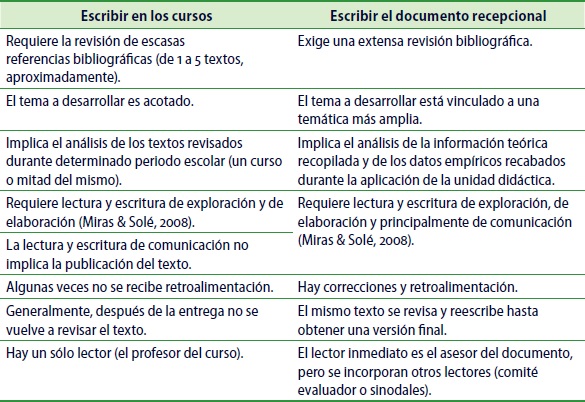 | Escribir en los cursos | Escribir el documento recepcional |
|---|---|
| Requiere la revisión de escasas referencias bibliográficas (de 1 a 5 textos, aproximadamente). | Exige una extensa revisión bibliográfica. |
| El tema a desarrollar es acotado. | El tema a desarrollar está vinculado a una temática más amplia. |
| Implica el análisis de los textos revisados durante determinado periodo escolar (un curso o mitad del mismo). | Implica el análisis de la información teórica recopilada y de los datos empíricos recabados durante la aplicación de la unidad didáctica. |
| Requiere lectura y escritura de exploración y de elaboración (Miras & Solé, 2008). | Requiere lectura y escritura de exploración, de elaboración y principalmente de comunicación (Miras & Solé, 2008). |
| La lectura y escritura de comunicación no implica la publicación del texto. | |
| Algunas veces no se recibe retroalimentación. | Hay correcciones y retroalimentación. |
| Generalmente, después de la entrega no se vuelve a revisar el texto. | El mismo texto se revisa y reescribe hasta obtener una versión final. |
| Hay un sólo lector (el profesor del curso). | El lector inmediato es el asesor del documento, pero se incorporan otros lectores (comité evaluador o sinodales). |